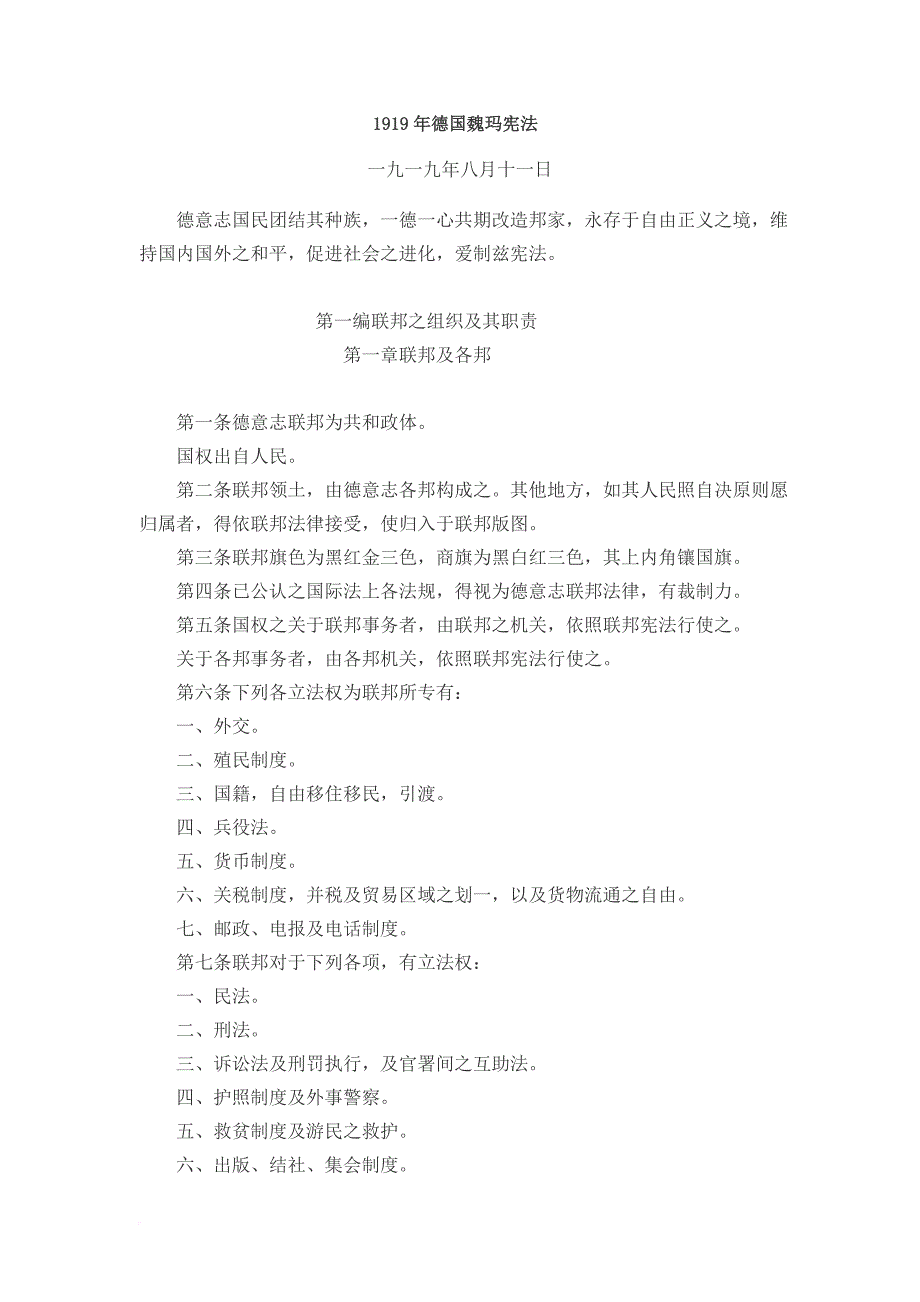 1919年德国魏玛宪法

一九一九年八月十一日

德意志国民团结其种族，一德一心共期改造邦家，永存于自由正义之境，维持国内国外之和平，促进社会之进化，爰制兹宪法。

第一编联邦之组织及其职责
第一章联邦及各邦

第一条德意志联邦为共和政体。

国权出自人民。

第二条联邦领土，由德意志各邦构成之。其他地方，如其人民照自决原则愿归属者，得依联邦法律接受，使归入于联邦版图。

第三条联邦旗色为黑红金三色，商旗为黑白红三色，其上内角镶国旗。

第四条已公认之国际法上各法规，得视为德意志联邦法律，有裁制力。

第五条国权之关于联邦事务者，由联邦之机关，依照联邦宪法行使之。

关于各邦事务者，由各邦机关，依照联邦宪法行使之。

第六条下列各立法权为联邦所专有：

一、外交。

二、殖民制度。

三、国籍，自由移住移民，引渡。

四、兵役法。

五、货币制度。

六、关税制度，并税及贸易区域之划一，以及货物流通之自由。

七、邮政、电报及电话制度。

第七条联邦对于下列各项，有立法权：

一、民法。

二、刑法。

三、诉讼法及刑罚执行，及官署间之互助法。

四、护照制度及外事警察。

五、救贫制度及游民之救护。

六、出版、结社、集会制度。